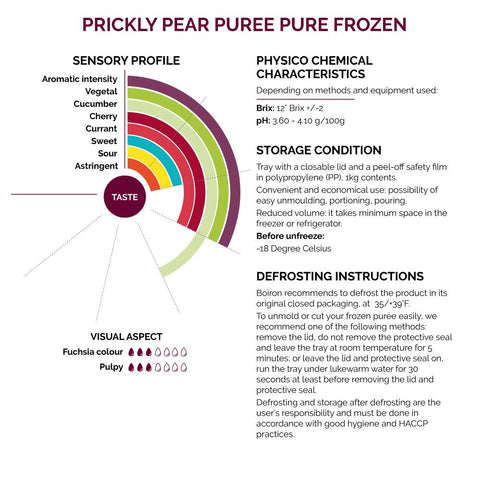 PRICKLY PEAR PUREE PURE FROZEN

SENSORY PROFILE

Aromatic intensity
Vegetal
Cucumber
Cherry
Currant
Sweet
Sour
Astringent

TASTE

VISUAL ASPECT

Fuchsia colour
Pulpy

PHYSICO CHEMICAL CHARACTERISTICS

Depending on methods and equipment used:

Brix: 12° Brix +/-2
pH: 3.60 - 4.10 g/100g

STORAGE CONDITION

Tray with a closable lid and a peel-off safety film in polypropylene (PP), 1kg contents.

Convenient and economical use: possibility of easy unmoulding, portioning, pouring.

Reduced volume: it takes minimum space in the freezer or refrigerator.

Before unfreeze:
-18 Degree Celsius

DEFROSTING INSTRUCTIONS

Boiron recommends to defrost the product in its original closed packaging, at 35/+39°F.

To unmold or cut your frozen purée easily, we recommend one of the following methods: remove the lid, do not remove the protective seal and leave the tray at room temperature for 5 minutes; or leave the lid and protective seal on, run the tray under lukewarm water for 30 seconds at least before removing the lid and protective seal.

Defrosting and storage after defrosting are the user's responsibility and must be done in accordance with good hygiene and HACCP practices.